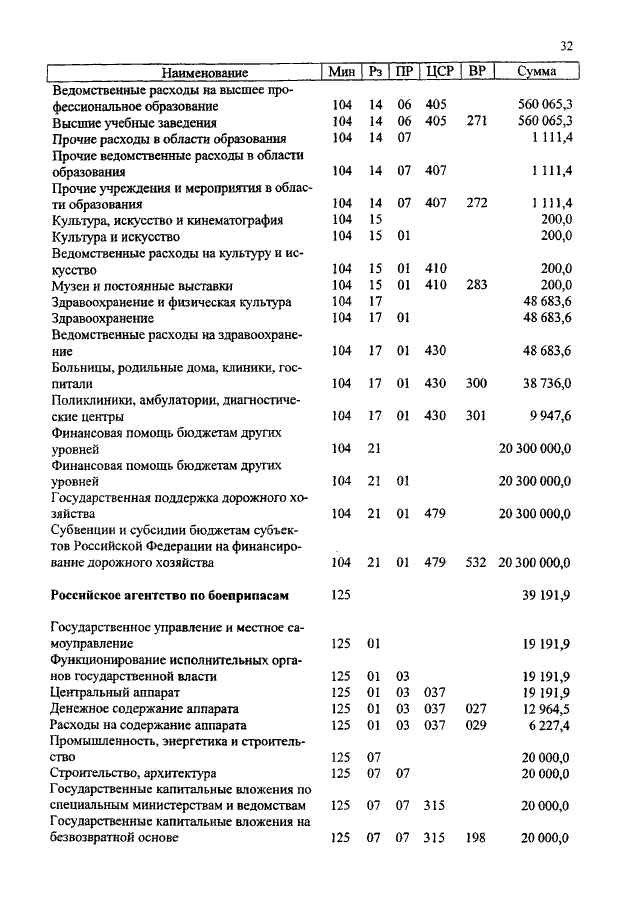 32

| Наименование | Мин | Рз | ПР | ЦСР | ВР | Сумма |
|---|---|---|---|---|---|---|
| Ведомственные расходы на высшее профессиональное образование | 104 | 14 | 06 | 405 | | 560 065,3 |
| Высшие учебные заведения | 104 | 14 | 06 | 405 | 271 | 560 065,3 |
| Прочие расходы в области образования | 104 | 14 | 07 | | | 1 111,4 |
| Прочие ведомственные расходы в области образования | 104 | 14 | 07 | 407 | | 1 111,4 |
| Прочие учреждения и мероприятия в области образования | 104 | 14 | 07 | 407 | 272 | 1 111,4 |
| Культура, искусство и кинематография | 104 | 15 | | | | 200,0 |
| Культура и искусство | 104 | 15 | 01 | | | 200,0 |
| Ведомственные расходы на культуру и искусство | 104 | 15 | 01 | 410 | | 200,0 |
| Музеи и постоянные выставки | 104 | 15 | 01 | 410 | 283 | 200,0 |
| Здравоохранение и физическая культура | 104 | 17 | | | | 48 683,6 |
| Здравоохранение | 104 | 17 | 01 | | | 48 683,6 |
| Ведомственные расходы на здравоохранение | 104 | 17 | 01 | 430 | | 48 683,6 |
| Больницы, родильные дома, клиники, госпитали | 104 | 17 | 01 | 430 | 300 | 38 736,0 |
| Поликлиники, амбулатории, диагностические центры | 104 | 17 | 01 | 430 | 301 | 9 947,6 |
| Финансовая помощь бюджетам других уровней | 104 | 21 | | | | 20 300 000,0 |
| Финансовая помощь бюджетам других уровней | 104 | 21 | 01 | | | 20 300 000,0 |
| Государственная поддержка дорожного хозяйства | 104 | 21 | 01 | 479 | | 20 300 000,0 |
| Субвенции и субсидии бюджетам субъектов Российской Федерации на финансирование дорожного хозяйства | 104 | 21 | 01 | 479 | 532 | 20 300 000,0 |
| **Российское агентство по боеприпасам** | 125 | | | | | 39 191,9 |
| Государственное управление и местное самоуправление | 125 | 01 | | | | 19 191,9 |
| Функционирование исполнительных органов государственной власти | 125 | 01 | 03 | | | 19 191,9 |
| Центральный аппарат | 125 | 01 | 03 | 037 | | 19 191,9 |
| Денежное содержание аппарата | 125 | 01 | 03 | 037 | 027 | 12 964,5 |
| Расходы на содержание аппарата | 125 | 01 | 03 | 037 | 029 | 6 227,4 |
| Промышленность, энергетика и строительство | 125 | 07 | | | | 20 000,0 |
| Строительство, архитектура | 125 | 07 | 07 | | | 20 000,0 |
| Государственные капитальные вложения по специальным министерствам и ведомствам | 125 | 07 | 07 | 315 | | 20 000,0 |
| Государственные капитальные вложения на безвозвратной основе | 125 | 07 | 07 | 315 | 198 | 20 000,0 |